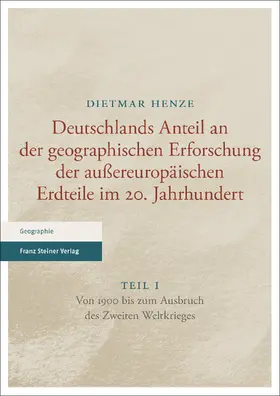 DIETMAR HENZE

Deutschlands Anteil an der geographischen Erforschung der außereuropäischen Erdteile im 20. Jahrhundert

Geographie

Franz Steiner Verlag

TEIL I

Von 1900 bis zum Ausbruch des Zweiten Weltkrieges